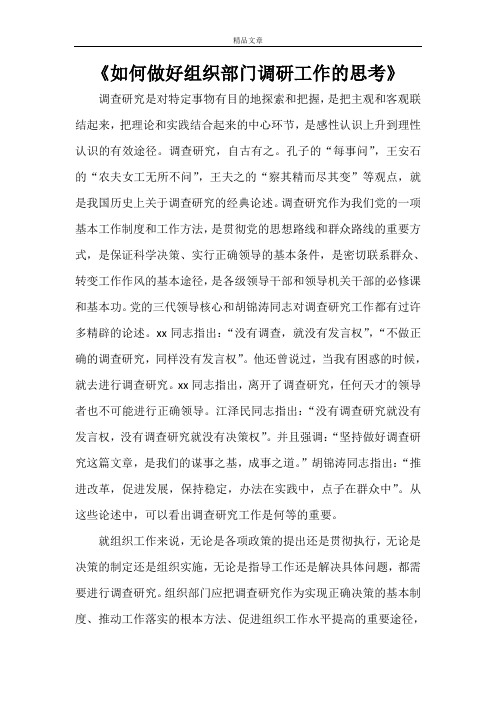 精品文章

《如何做好组织部门调研工作的思考》

调查研究是对特定事物有目的地探索和把握，是把主观和客观联结起来，把理论和实践结合起来的中心环节，是感性认识上升到理性认识的有效途径。调查研究，自古有之。孔子的“每事问”，王安石的“农夫女工无所不问”，王夫之的“察其精而尽其变”等观点，就是我国历史上关于调查研究的经典论述。调查研究作为我们党的一项基本工作制度和工作方法，是贯彻党的思想路线和群众路线的重要方式，是保证科学决策、实行正确领导的基本条件，是密切联系群众、转变工作作风的基本途径，是各级领导干部和领导机关干部的必修课和基本功。党的三代领导核心和胡锦涛同志对调查研究工作都有过许多精辟的论述。xx 同志指出：“没有调查，就没有发言权”，“不做正确的调查研究，同样没有发言权”。他还曾说过，当我有困惑的时候，就去进行调查研究。xx 同志指出，离开了调查研究，任何天才的领导者也不可能进行正确领导。江泽民同志指出：“没有调查研究就没有发言权，没有调查研究就没有决策权”。并且强调：“坚持做好调查研究这篇文章，是我们的谋事之基，成事之道。”胡锦涛同志指出：“推进改革，促进发展，保持稳定，办法在实践中，点子在群众中”。从这些论述中，可以看出调查研究工作是何等的重要。

就组织工作来说，无论是各项政策的提出还是贯彻执行，无论是决策的制定还是组织实施，无论是指导工作还是解决具体问题，都需要进行调查研究。组织部门应把调查研究作为实现正确决策的基本制度、推动工作落实的根本方法、促进组织工作水平提高的重要途径，